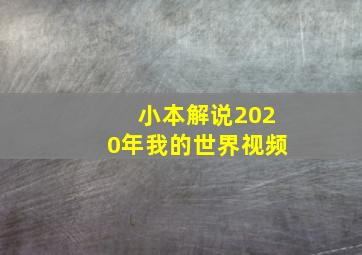 小本解说2020年我的世界视频